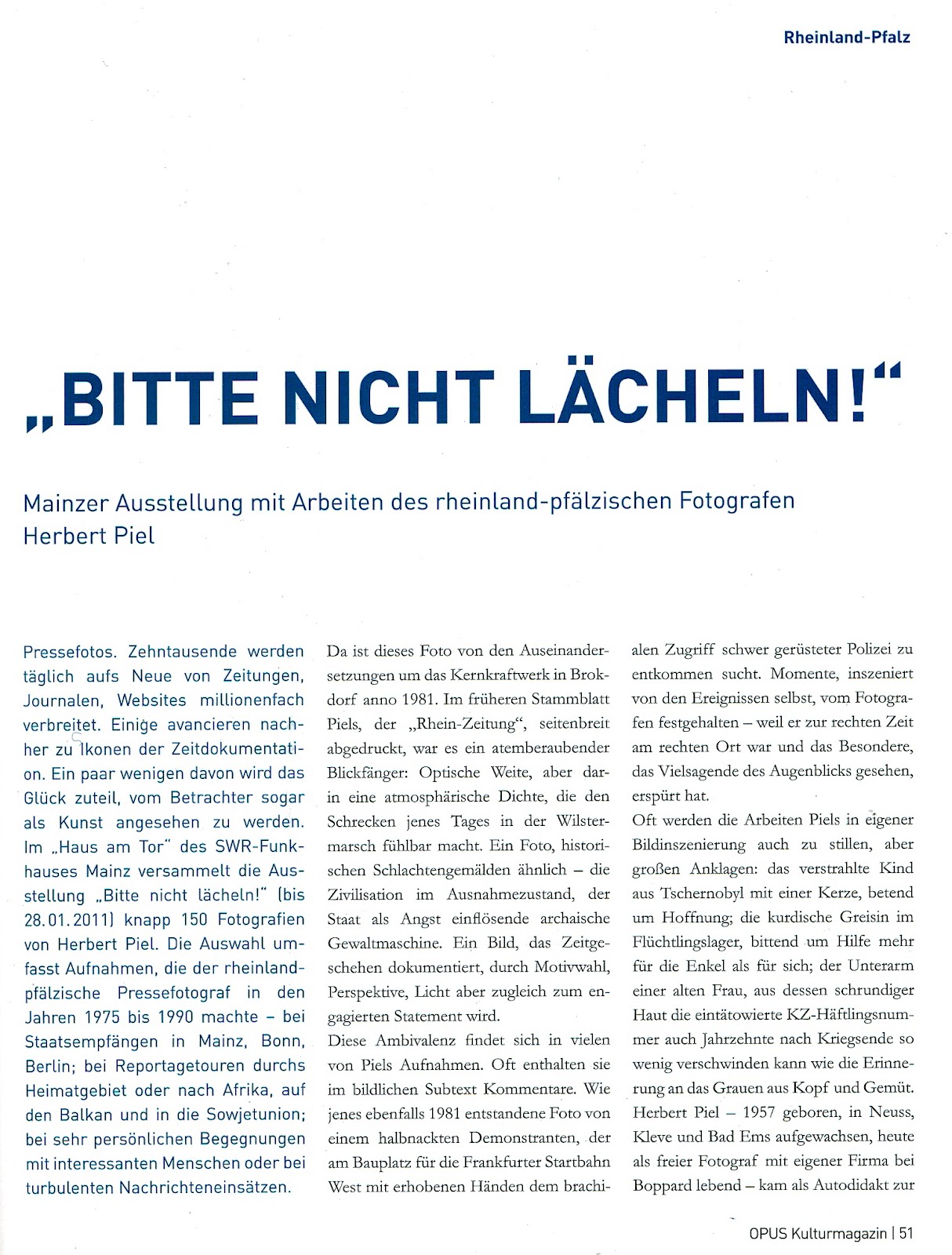 Rheinland-Pfalz

„BITTE NICHT LÄCHELN!"

Mainzer Ausstellung mit Arbeiten des rheinland-pfälzischen Fotografen Herbert Piel

Pressefotos. Zehntausende werden täglich aufs Neue von Zeitungen, Journalen, Websites millionenfach verbreitet. Einige avancieren nachher zu Ikonen der Zeitdokumentation. Ein paar wenigen davon wird das Glück zuteil, vom Betrachter sogar als Kunst angesehen zu werden. Im „Haus am Tor" des SWR-Funkhauses Mainz versammelt die Ausstellung „Bitte nicht lächeln!" (bis 28.01.2011) knapp 150 Fotografien von Herbert Piel. Die Auswahl umfasst Aufnahmen, die der rheinland-pfälzische Pressefotograf in den Jahren 1975 bis 1990 machte – bei Staatsempfängen in Mainz, Bonn, Berlin; bei Reportagetouren durchs Heimatgebiet oder nach Afrika, auf den Balkan und in die Sowjetunion; bei sehr persönlichen Begegnungen mit interessanten Menschen oder bei turbulenten Nachrichteneinsätzen.

Da ist dieses Foto von den Auseinandersetzungen um das Kernkraftwerk in Brokdorf anno 1981. Im früheren Stammblatt Piels, der „Rhein-Zeitung", seitenbreit abgedruckt, war es ein atemberaubender Blickfänger: Optische Weite, aber darin eine atmosphärische Dichte, die den Schrecken jenes Tages in der Wilstermarsch fühlbar macht. Ein Foto, historischen Schlachtengemälden ähnlich – die Zivilisation im Ausnahmezustand, der Staat als Angst einflösende archaische Gewaltmaschine. Ein Bild, das Zeitgeschehen dokumentiert, durch Motivwahl, Perspektive, Licht aber zugleich zum engagierten Statement wird.
Diese Ambivalenz findet sich in vielen von Piels Aufnahmen. Oft enthalten sie im bildlichen Subtext Kommentare. Wie jenes ebenfalls 1981 entstandene Foto von einem halbnackten Demonstranten, der am Bauplatz für die Frankfurter Startbahn West mit erhobenen Händen dem brachialen Zugriff schwer gerüsteter Polizei zu entkommen sucht. Momente, inszeniert von den Ereignissen selbst, vom Fotografen festgehalten – weil er zur rechten Zeit am rechten Ort war und das Besondere, das Vielsagende des Augenblicks gesehen, erspürt hat.
Oft werden die Arbeiten Piels in eigener Bildinszenierung auch zu stillen, aber großen Anklagen: das verstrahlte Kind aus Tschernobyl mit einer Kerze, betend um Hoffnung; die kurdische Greisin im Flüchtlingslager, bittend um Hilfe mehr für die Enkel als für sich; der Unterarm einer alten Frau, aus dessen schrundiger Haut die eintätowierte KZ-Häftlingsnummer auch Jahrzehnte nach Kriegsende so wenig verschwinden kann wie die Erinnerung an das Grauen aus Kopf und Gemüt.
Herbert Piel – 1957 geboren, in Neuss, Kleve und Bad Ems aufgewachsen, heute als freier Fotograf mit eigener Firma bei Boppard lebend – kam als Autodidakt zur

OPUS Kulturmagazin | 51